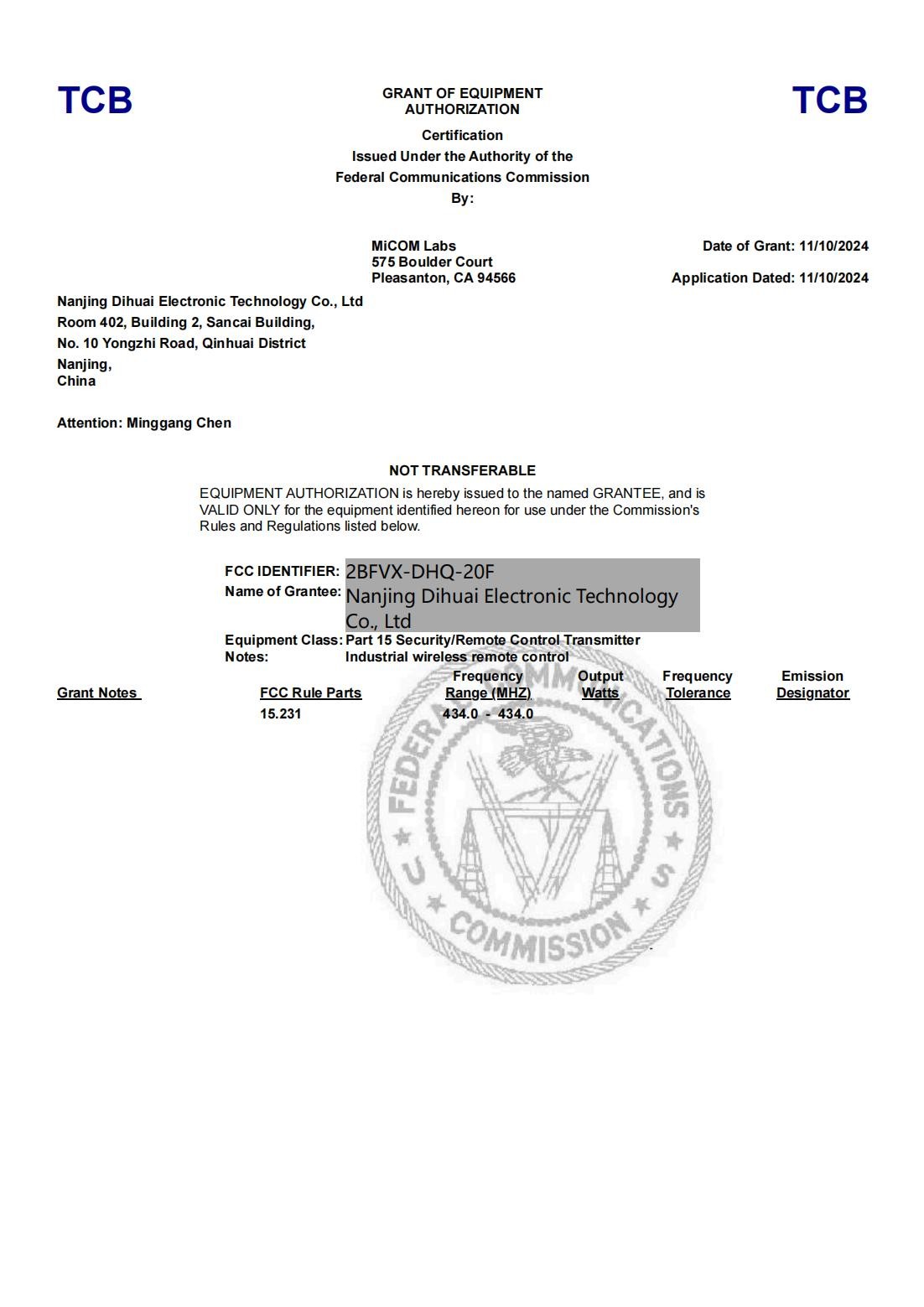 TCB

GRANT OF EQUIPMENT AUTHORIZATION

TCB

Certification
Issued Under the Authority of the
Federal Communications Commission
By:

MiCOM Labs
575 Boulder Court
Pleasanton, CA 94566

Date of Grant: 11/10/2024

Application Dated: 11/10/2024

Nanjing Dihuai Electronic Technology Co., Ltd
Room 402, Building 2, Sancai Building,
No. 10 Yongzhi Road, Qinhuai District
Nanjing,
China

Attention: Minggang Chen

NOT TRANSFERABLE

EQUIPMENT AUTHORIZATION is hereby issued to the named GRANTEE, and is VALID ONLY for the equipment identified hereon for use under the Commission's Rules and Regulations listed below.

FCC IDENTIFIER: 2BFVX-DHQ-20F
Name of Grantee: Nanjing Dihuai Electronic Technology Co., Ltd
Equipment Class: Part 15 Security/Remote Control Transmitter
Notes: Industrial wireless remote control

| Grant Notes | FCC Rule Parts | Frequency Range (MHZ) | Output Watts | Frequency Tolerance | Emission Designator |
|---|---|---|---|---|---|
| | 15.231 | 434.0 - 434.0 | | | |

FEDERAL COMMUNICATIONS COMMISSION U S